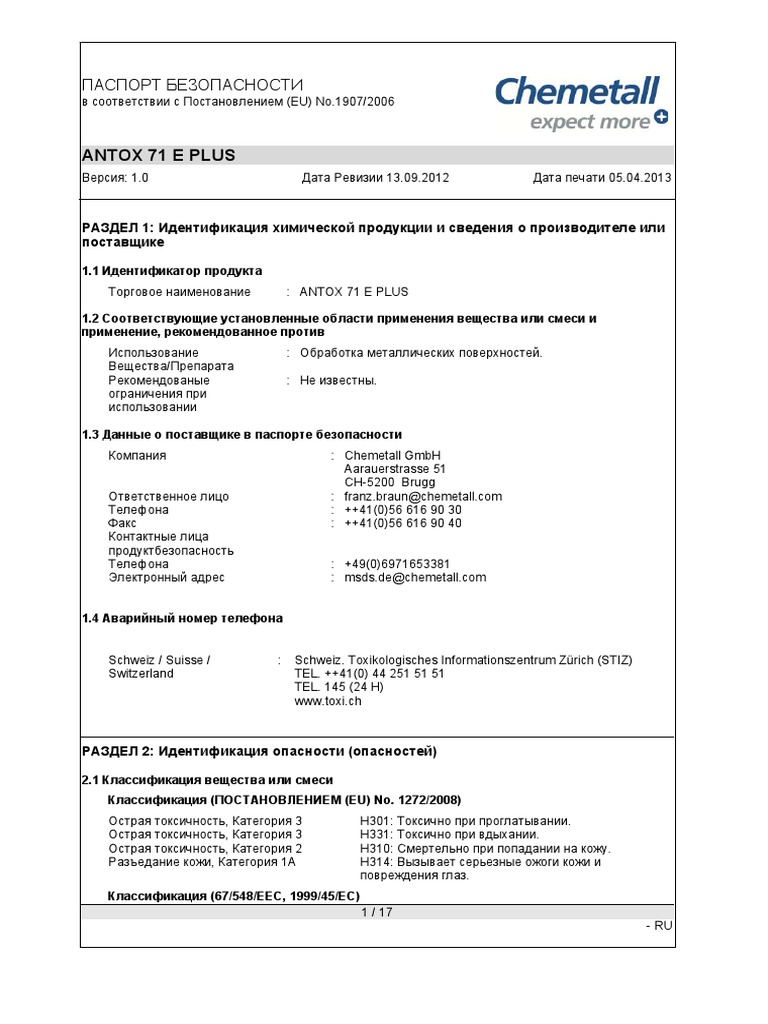 ПАСПОРТ БЕЗОПАСНОСТИ
в соответствии с Постановлением (EU) No.1907/2006

Chemetall
expect more

ANTOX 71 E PLUS

Версия: 1.0 Дата Ревизии 13.09.2012 Дата печати 05.04.2013

РАЗДЕЛ 1: Идентификация химической продукции и сведения о производителе или поставщике

1.1 Идентификатор продукта

Торговое наименование : ANTOX 71 E PLUS

1.2 Соответствующие установленные области применения вещества или смеси и применение, рекомендованное против

Использование Вещества/Препарата : Обработка металлических поверхностей.
Рекомендованые ограничения при использовании : Не известны.

1.3 Данные о поставщике в паспорте безопасности

Компания : Chemetall GmbH
Aarauerstrasse 51
CH-5200 Brugg
Ответственное лицо : franz.braun@chemetall.com
Телефона : ++41(0)56 616 90 30
Факс : ++41(0)56 616 90 40
Контактные лица продуктбезопасность
Телефона : +49(0)6971653381
Электронный адрес : msds.de@chemetall.com

1.4 Аварийный номер телефона

Schweiz / Suisse / Switzerland : Schweiz. Toxikologisches Informationszentrum Zürich (STIZ)
TEL. ++41(0) 44 251 51 51
TEL. 145 (24 H)
www.toxi.ch

РАЗДЕЛ 2: Идентификация опасности (опасностей)

2.1 Классификация вещества или смеси

Классификация (ПОСТАНОВЛЕНИЕМ (EU) No. 1272/2008)

Острая токсичность, Категория 3 H301: Токсично при проглатывании.
Острая токсичность, Категория 3 H331: Токсично при вдыхании.
Острая токсичность, Категория 2 H310: Смертельно при попадании на кожу.
Разъедание кожи, Категория 1A H314: Вызывает серьезные ожоги кожи и повреждения глаз.

Классификация (67/548/EEC, 1999/45/EC)

1 / 17

- RU